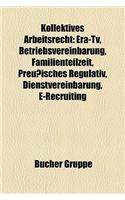 Kollektives Arbeitsrecht: Era-Tv, Betriebsvereinbarung, Familienteilzeit, Preu?isches Regulativ, Dienstvereinbarung, E-Recruiting

Bucher Gruppe